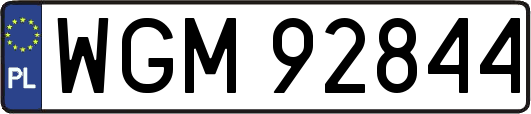 PL

WGM 92844